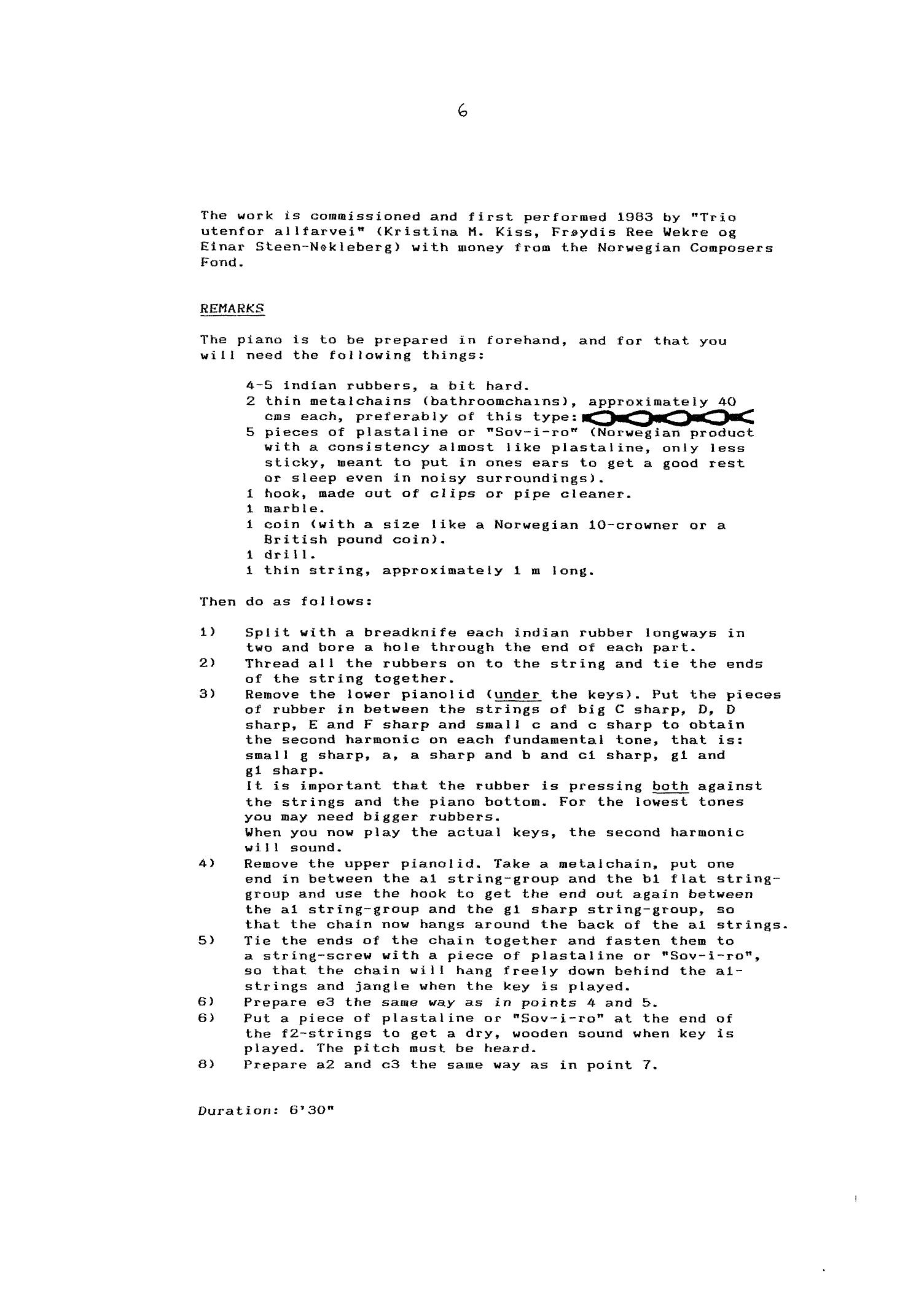 6

The work is commissioned and first performed 1983 by "Trio utenfor allfarvei" (Kristina M. Kiss, Frøydis Ree Wekre og Einar Steen-Nøkleberg) with money from the Norwegian Composers Fond.

REMARKS

The piano is to be prepared in forehand, and for that you will need the following things:

4-5 indian rubbers, a bit hard.
2 thin metalchains (bathroomchains), approximately 40 cms each, preferably of this type:
5 pieces of plastaline or "Sov-i-ro" (Norwegian product with a consistency almost like plastaline, only less sticky, meant to put in ones ears to get a good rest or sleep even in noisy surroundings).
1 hook, made out of clips or pipe cleaner.
1 marble.
1 coin (with a size like a Norwegian 10-crowner or a British pound coin).
1 drill.
1 thin string, approximately 1 m long.

Then do as follows:

1) Split with a breadknife each indian rubber longways in two and bore a hole through the end of each part.
2) Thread all the rubbers on to the string and tie the ends of the string together.
3) Remove the lower pianolid (under the keys). Put the pieces of rubber in between the strings of big C sharp, D, D sharp, E and F sharp and small c and c sharp to obtain the second harmonic on each fundamental tone, that is: small g sharp, a, a sharp and b and c1 sharp, g1 and g1 sharp.
It is important that the rubber is pressing both against the strings and the piano bottom. For the lowest tones you may need bigger rubbers.
When you now play the actual keys, the second harmonic will sound.
4) Remove the upper pianolid. Take a metalchain, put one end in between the a1 string-group and the b1 flat string-group and use the hook to get the end out again between the a1 string-group and the g1 sharp string-group, so that the chain now hangs around the back of the a1 strings.
5) Tie the ends of the chain together and fasten them to a string-screw with a piece of plastaline or "Sov-i-ro", so that the chain will hang freely down behind the a1-strings and jangle when the key is played.
6) Prepare e3 the same way as in points 4 and 5.
6) Put a piece of plastaline or "Sov-i-ro" at the end of the f2-strings to get a dry, wooden sound when key is played. The pitch must be heard.
8) Prepare a2 and c3 the same way as in point 7.

Duration: 6'30"